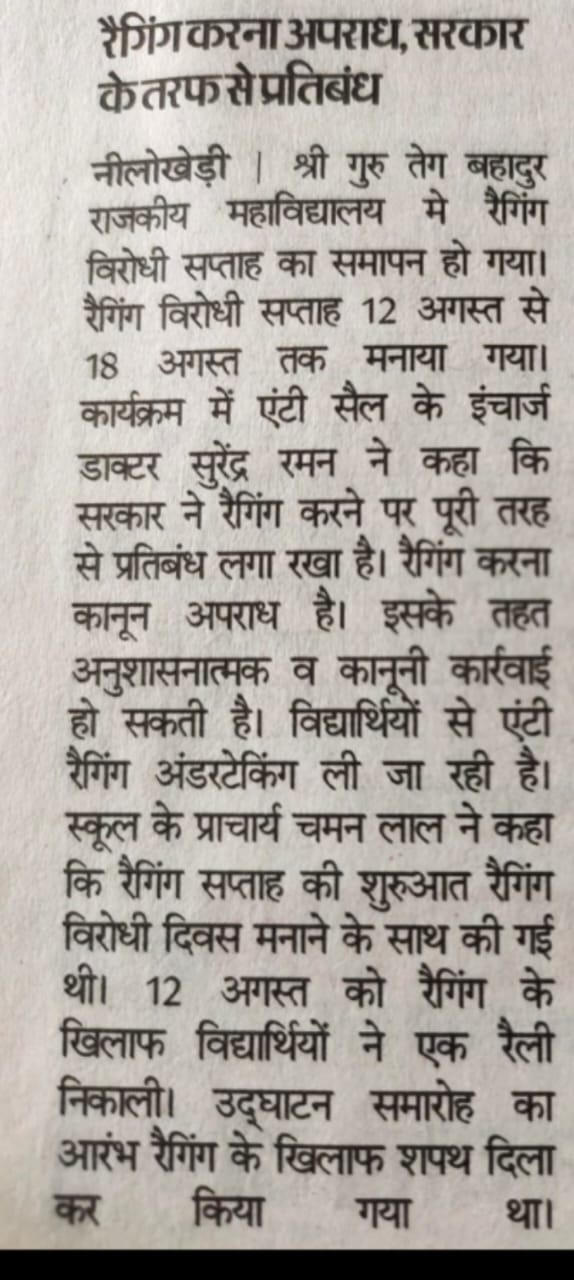 रैगिंग करना अपराध, सरकार के तरफ से प्रतिबंध

नीलोखेड़ी | श्री गुरु तेग बहादुर राजकीय महाविद्यालय मे रैगिंग विरोधी सप्ताह का समापन हो गया। रैगिंग विरोधी सप्ताह 12 अगस्त से 18 अगस्त तक मनाया गया। कार्यक्रम में एंटी सैल के इंचार्ज डाक्टर सुरेंद्र रमन ने कहा कि सरकार ने रैगिंग करने पर पूरी तरह से प्रतिबंध लगा रखा है। रैगिंग करना कानून अपराध है। इसके तहत अनुशासनात्मक व कानूनी कार्रवाई हो सकती है। विद्यार्थियों से एंटी रैगिंग अंडरटेकिंग ली जा रही है। स्कूल के प्राचार्य चमन लाल ने कहा कि रैगिंग सप्ताह की शुरुआत रैगिंग विरोधी दिवस मनाने के साथ की गई थी। 12 अगस्त को रैगिंग के खिलाफ विद्यार्थियों ने एक रैली निकाली। उद्घाटन समारोह का आरंभ रैगिंग के खिलाफ शपथ दिला कर किया गया था।